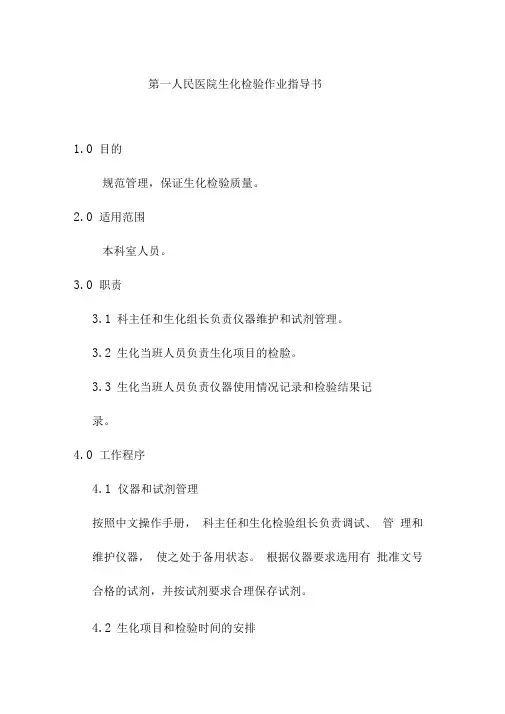 第一人民医院生化检验作业指导书

1.0 目的

规范管理，保证生化检验质量。

2.0 适用范围

本科室人员。

3.0 职责

3.1 科主任和生化组长负责仪器维护和试剂管理。

3.2 生化当班人员负责生化项目的检验。

3.3 生化当班人员负责仪器使用情况记录和检验结果记录。

4.0 工作程序

4.1 仪器和试剂管理

按照中文操作手册， 科主任和生化检验组长负责调试、 管 理和维护仪器， 使之处于备用状态。 根据仪器要求选用有 批准文号合格的试剂，并按试剂要求合理保存试剂。

4.2 生化项目和检验时间的安排